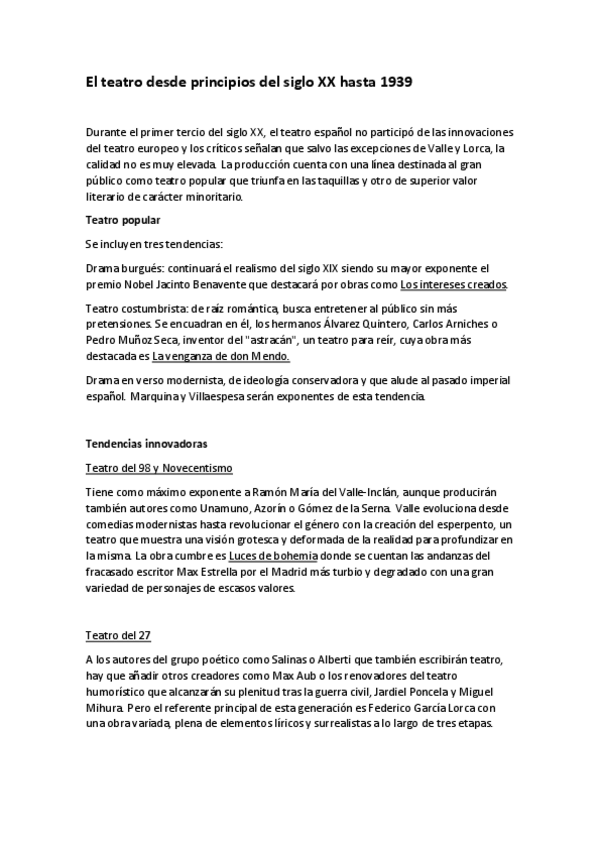 El teatro desde principios del siglo XX hasta 1939

Durante el primer tercio del siglo XX, el teatro español no participó de las innovaciones del teatro europeo y los críticos señalan que salvo las excepciones de Valle y Lorca, la calidad no es muy elevada. La producción cuenta con una línea destinada al gran público como teatro popular que triunfa en las taquillas y otro de superior valor literario de carácter minoritario.

Teatro popular

Se incluyen tres tendencias:

Drama burgués: continuará el realismo del siglo XIX siendo su mayor exponente el premio Nobel Jacinto Benavente que destacará por obras como Los intereses creados.

Teatro costumbrista: de raíz romántica, busca entretener al público sin más pretensiones. Se encuadran en él, los hermanos Álvarez Quintero, Carlos Arniches o Pedro Muñoz Seca, inventor del "astracán", un teatro para reír, cuya obra más destacada es La venganza de don Mendo.

Drama en verso modernista, de ideología conservadora y que alude al pasado imperial español. Marquina y Villaespesa serán exponentes de esta tendencia.

Tendencias innovadoras

Teatro del 98 y Novecentismo

Tiene como máximo exponente a Ramón María del Valle-Inclán, aunque producirán también autores como Unamuno, Azorín o Gómez de la Serna. Valle evoluciona desde comedias modernistas hasta revolucionar el género con la creación del esperpento, un teatro que muestra una visión grotesca y deformada de la realidad para profundizar en la misma. La obra cumbre es Luces de bohemia donde se cuentan las andanzas del fracasado escritor Max Estrella por el Madrid más turbio y degradado con una gran variedad de personajes de escasos valores.

Teatro del 27

A los autores del grupo poético como Salinas o Alberti que también escribirán teatro, hay que añadir otros creadores como Max Aub o los renovadores del teatro humorístico que alcanzarán su plenitud tras la guerra civil, Jardiel Poncela y Miguel Mihura. Pero el referente principal de esta generación es Federico García Lorca con una obra variada, plena de elementos líricos y surrealistas a lo largo de tres etapas.